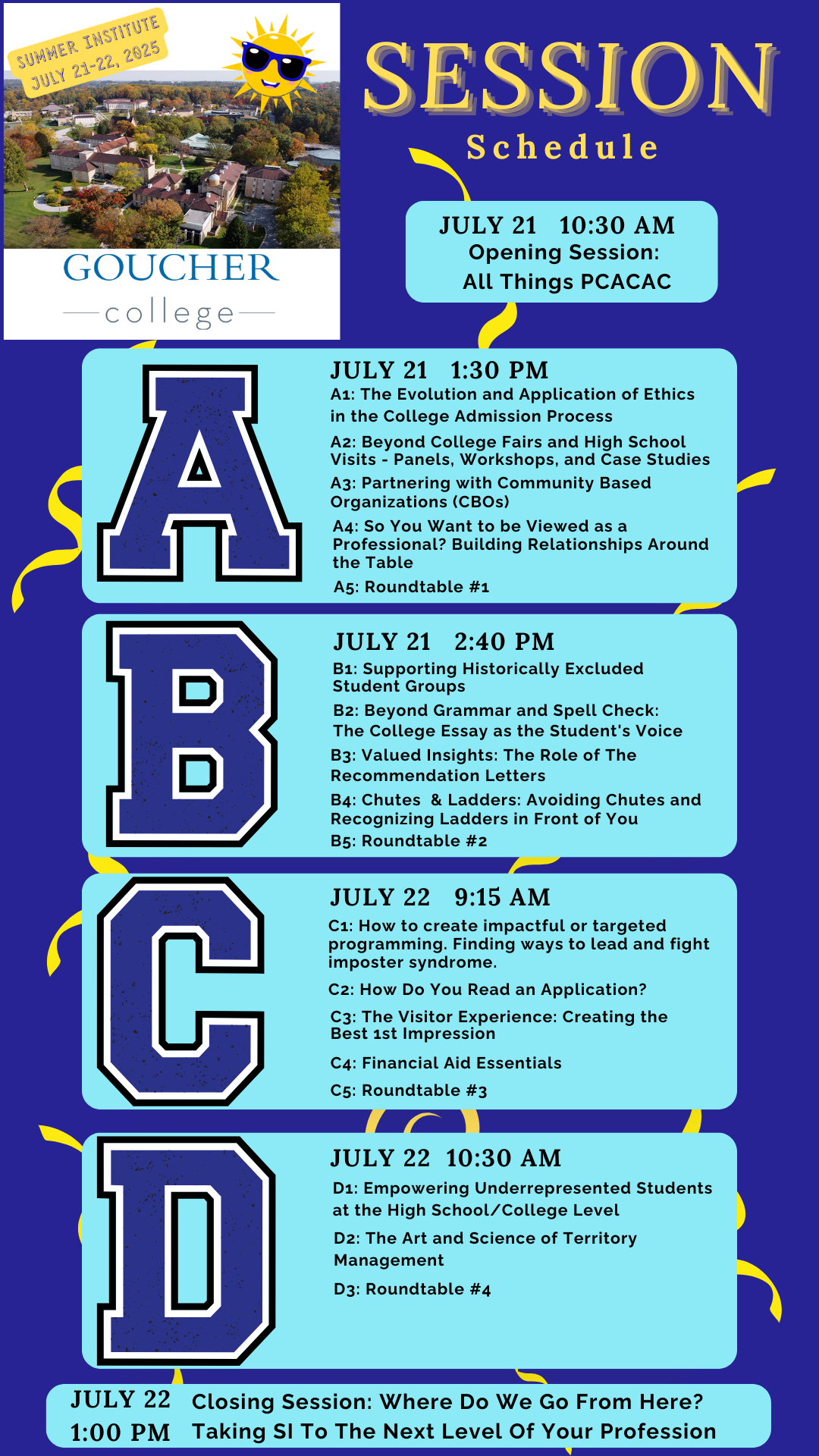 SUMMER INSTITUTE
JULY 21-22, 2025

GOUCHER
college

SESSION
Schedule

JULY 21 10:30 AM
Opening Session:
All Things PCACAC

A

JULY 21 1:30 PM
A1: The Evolution and Application of Ethics in the College Admission Process
A2: Beyond College Fairs and High School Visits - Panels, Workshops, and Case Studies
A3: Partnering with Community Based Organizations (CBOs)
A4: So You Want to be Viewed as a Professional? Building Relationships Around the Table
A5: Roundtable #1

B

JULY 21 2:40 PM
B1: Supporting Historically Excluded Student Groups
B2: Beyond Grammar and Spell Check: The College Essay as the Student's Voice
B3: Valued Insights: The Role of The Recommendation Letters
B4: Chutes & Ladders: Avoiding Chutes and Recognizing Ladders in Front of You
B5: Roundtable #2

C

JULY 22 9:15 AM
C1: How to create impactful or targeted programming. Finding ways to lead and fight imposter syndrome.
C2: How Do You Read an Application?
C3: The Visitor Experience: Creating the Best 1st Impression
C4: Financial Aid Essentials
C5: Roundtable #3

D

JULY 22 10:30 AM
D1: Empowering Underrepresented Students at the High School/College Level
D2: The Art and Science of Territory Management
D3: Roundtable #4

JULY 22 1:00 PM
Closing Session: Where Do We Go From Here? Taking SI To The Next Level Of Your Profession